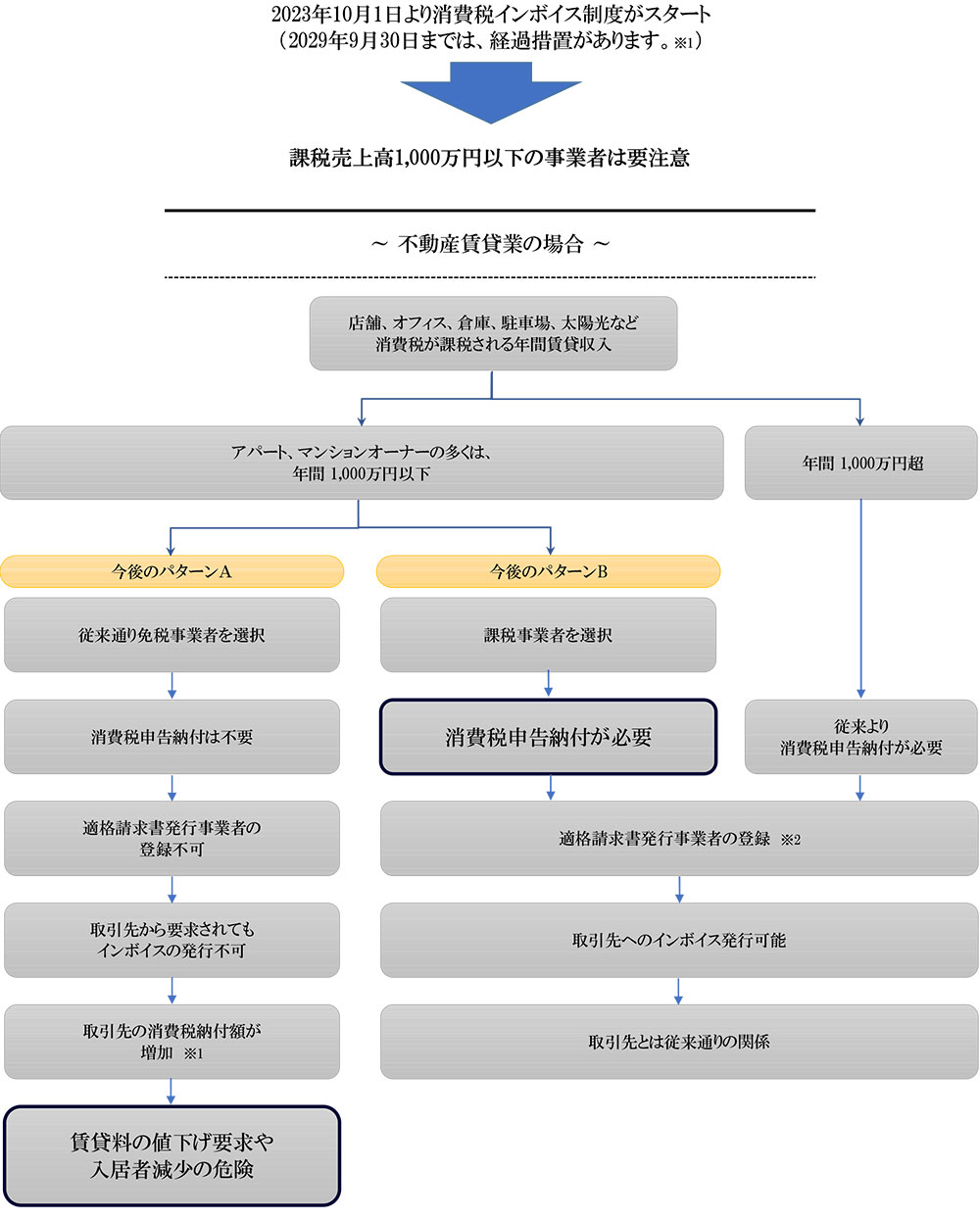 2023年10月1日より消費税インボイス制度がスタート
（2029年9月30日までは、経過措置があります。※1）

課税売上高1,000万円以下の事業者は要注意

～ 不動産賃貸業の場合 ～

店舗、オフィス、倉庫、駐車場、太陽光など
消費税が課税される年間賃貸収入

アパート、マンションオーナーの多くは、
年間 1,000万円以下

年間 1,000万円超

今後のパターンA

従来通り免税事業者を選択

消費税申告納付は不要

適格請求書発行事業者の
登録不可

取引先から要求されても
インボイスの発行不可

取引先の消費税納付額が
増加 ※1

賃貸料の値下げ要求や
入居者減少の危険

今後のパターンB

課税事業者を選択

消費税申告納付が必要

従来より
消費税申告納付が必要

適格請求書発行事業者の登録 ※2

取引先へのインボイス発行可能

取引先とは従来通りの関係